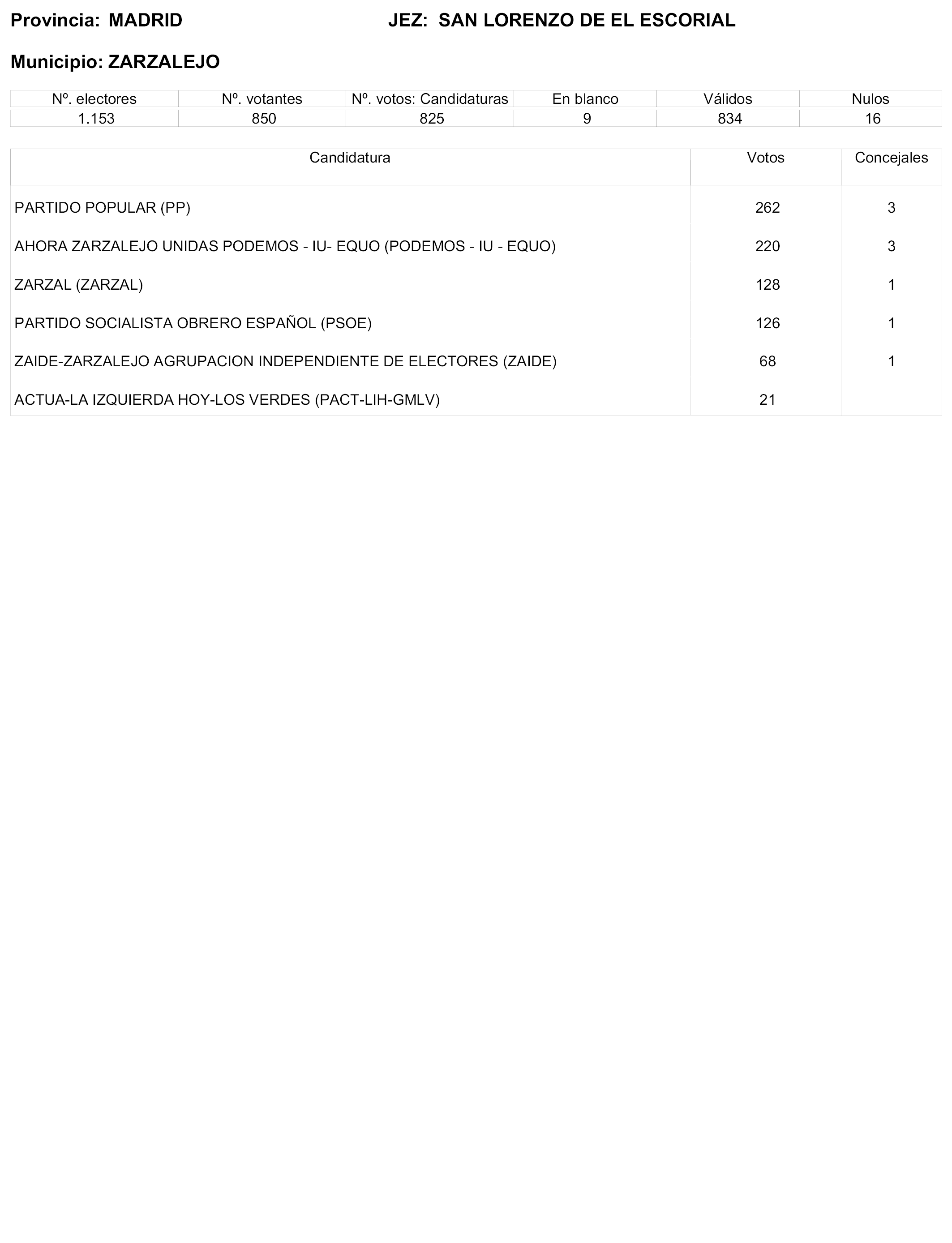 Provincia: MADRID JEZ: SAN LORENZO DE EL ESCORIAL

Municipio: ZARZALEJO

| Nº. electores | Nº. votantes | Nº. votos: Candidaturas | En blanco | Válidos | Nulos |
|---|---|---|---|---|---|
| 1.153 | 850 | 825 | 9 | 834 | 16 |

| Candidatura | Votos | Concejales |
|---|---|---|
| PARTIDO POPULAR (PP) | 262 | 3 |
| AHORA ZARZALEJO UNIDAS PODEMOS - IU- EQUO (PODEMOS - IU - EQUO) | 220 | 3 |
| ZARZAL (ZARZAL) | 128 | 1 |
| PARTIDO SOCIALISTA OBRERO ESPAÑOL (PSOE) | 126 | 1 |
| ZAIDE-ZARZALEJO AGRUPACION INDEPENDIENTE DE ELECTORES (ZAIDE) | 68 | 1 |
| ACTUA-LA IZQUIERDA HOY-LOS VERDES (PACT-LIH-GMLV) | 21 | |